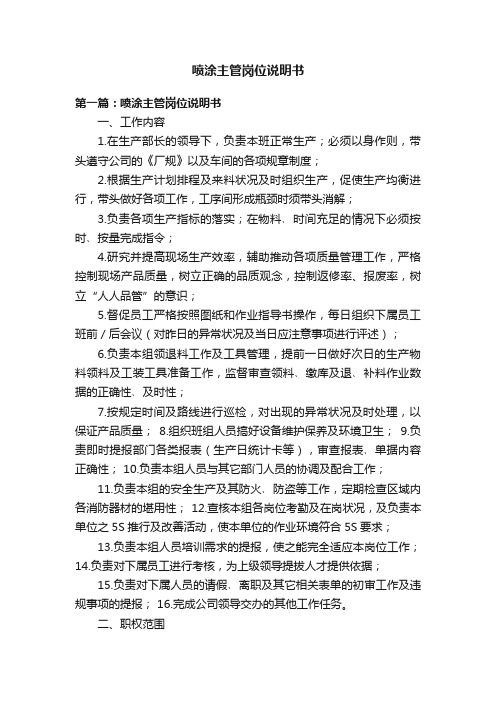 喷涂主管岗位说明书

第一篇：喷涂主管岗位说明书

一、工作内容

1.在生产部长的领导下，负责本班正常生产；必须以身作则，带头遵守公司的《厂规》以及车间的各项规章制度；

2.根据生产计划排程及来料状况及时组织生产，促使生产均衡进行，带头做好各项工作，工序间形成瓶颈时须带头消解；

3.负责各项生产指标的落实；在物料、时间充足的情况下必须按时、按量完成指令；

4.研究并提高现场生产效率，辅助推动各项质量管理工作，严格控制现场产品质量，树立正确的品质观念，控制返修率、报废率，树立“人人品管”的意识；

5.督促员工严格按照图纸和作业指导书操作，每日组织下属员工班前／后会议（对昨日的异常状况及当日应注意事项进行评述）；

6.负责本组领退料工作及工具管理，提前一日做好次日的生产物料领料及工装工具准备工作，监督审查领料、缴库及退、补料作业数据的正确性、及时性；

7.按规定时间及路线进行巡检，对出现的异常状况及时处理，以保证产品质量； 8.组织班组人员搞好设备维护保养及环境卫生； 9.负责即时提报部门各类报表（生产日统计卡等），审查报表、单据内容正确性； 10.负责本组人员与其它部门人员的协调及配合工作；

11.负责本组的安全生产及其防火、防盗等工作，定期检查区域内各消防器材的堪用性； 12.查核本组各岗位考勤及在岗状况，及负责本单位之 5S 推行及改善活动，使本单位的作业环境符合 5S 要求；

13.负责本组人员培训需求的提报，使之能完全适应本岗位工作；14.负责对下属员工进行考核，为上级领导提拔人才提供依据；

15.负责对下属人员的请假、离职及其它相关表单的初审工作及违规事项的提报； 16.完成公司领导交办的其他工作任务。

二、职权范围